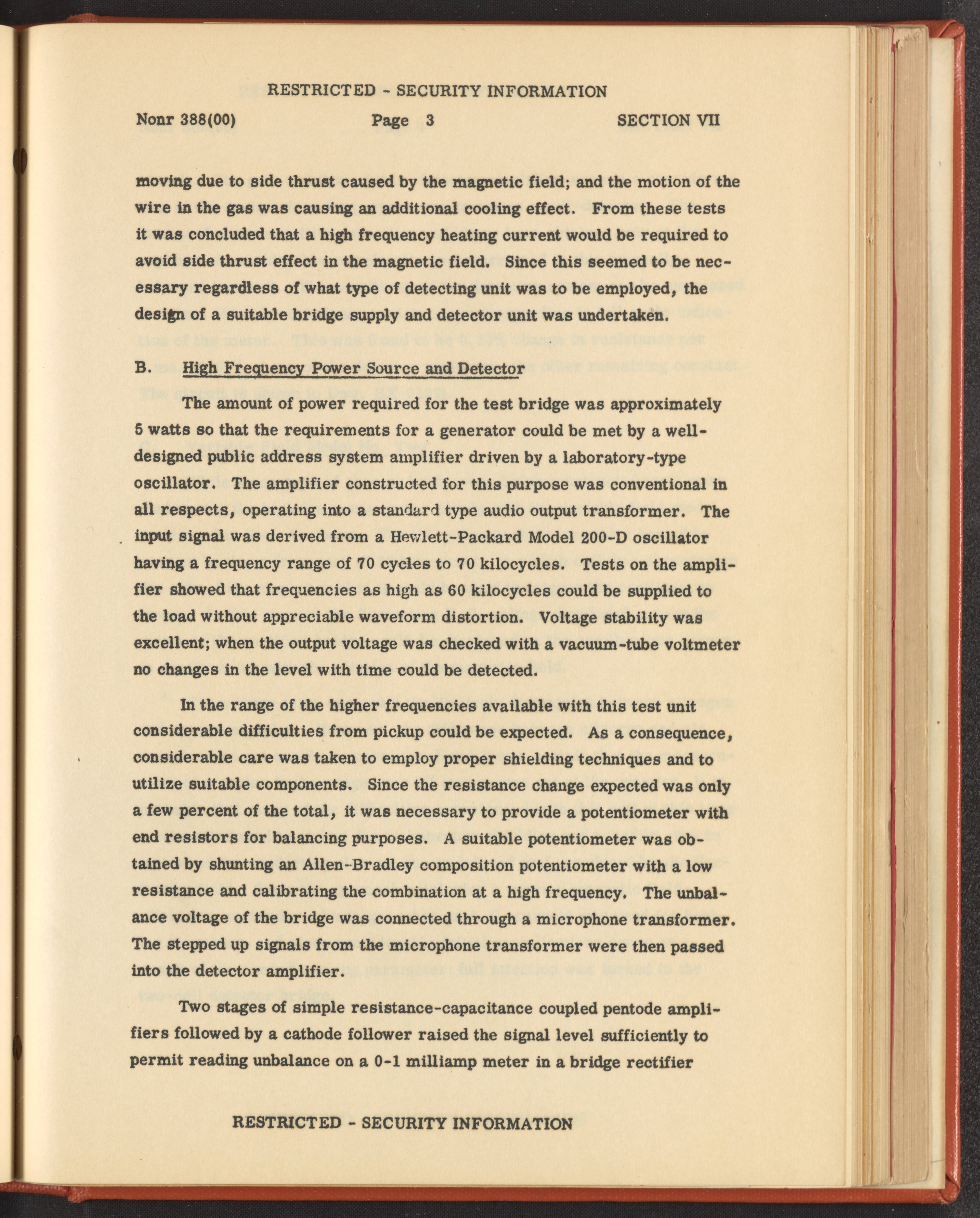 RESTRICTED - SECURITY INFORMATION

Nonr 388(00)    Page 3    SECTION VII

moving due to side thrust caused by the magnetic field; and the motion of the wire in the gas was causing an additional cooling effect. From these tests it was concluded that a high frequency heating current would be required to avoid side thrust effect in the magnetic field. Since this seemed to be necessary regardless of what type of detecting unit was to be employed, the design of a suitable bridge supply and detector unit was undertaken.

B. High Frequency Power Source and Detector

The amount of power required for the test bridge was approximately 5 watts so that the requirements for a generator could be met by a well-designed public address system amplifier driven by a laboratory-type oscillator. The amplifier constructed for this purpose was conventional in all respects, operating into a standard type audio output transformer. The input signal was derived from a Hewlett-Packard Model 200-D oscillator having a frequency range of 70 cycles to 70 kilocycles. Tests on the amplifier showed that frequencies as high as 60 kilocycles could be supplied to the load without appreciable waveform distortion. Voltage stability was excellent; when the output voltage was checked with a vacuum-tube voltmeter no changes in the level with time could be detected.

In the range of the higher frequencies available with this test unit considerable difficulties from pickup could be expected. As a consequence, considerable care was taken to employ proper shielding techniques and to utilize suitable components. Since the resistance change expected was only a few percent of the total, it was necessary to provide a potentiometer with end resistors for balancing purposes. A suitable potentiometer was obtained by shunting an Allen-Bradley composition potentiometer with a low resistance and calibrating the combination at a high frequency. The unbalance voltage of the bridge was connected through a microphone transformer. The stepped up signals from the microphone transformer were then passed into the detector amplifier.

Two stages of simple resistance-capacitance coupled pentode amplifiers followed by a cathode follower raised the signal level sufficiently to permit reading unbalance on a 0-1 milliamp meter in a bridge rectifier

RESTRICTED - SECURITY INFORMATION